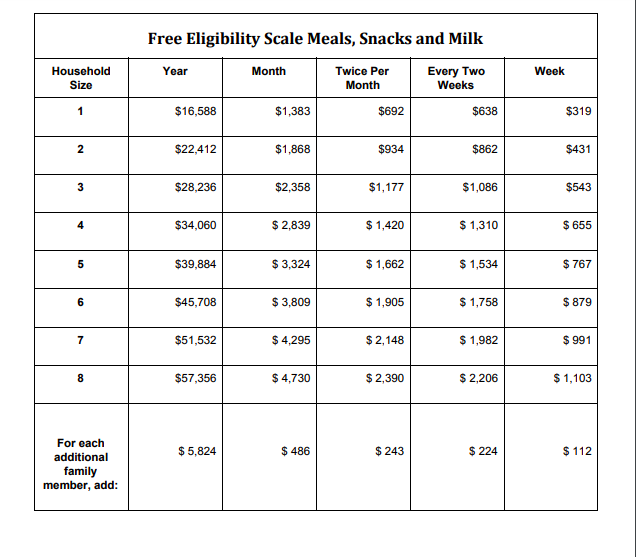 Free Eligibility Scale Meals, Snacks and Milk

| Household Size | Year | Month | Twice Per Month | Every Two Weeks | Week |
|---|---|---|---|---|---|
| 1 | $16,588 | $1,383 | $692 | $638 | $319 |
| 2 | $22,412 | $1,868 | $934 | $862 | $431 |
| 3 | $28,236 | $2,358 | $1,177 | $1,086 | $543 |
| 4 | $34,060 | $ 2,839 | $ 1,420 | $ 1,310 | $ 655 |
| 5 | $39,884 | $ 3,324 | $ 1,662 | $ 1,534 | $ 767 |
| 6 | $45,708 | $ 3,809 | $ 1,905 | $ 1,758 | $ 879 |
| 7 | $51,532 | $ 4,295 | $ 2,148 | $ 1,982 | $ 991 |
| 8 | $57,356 | $ 4,730 | $ 2,390 | $ 2,206 | $ 1,103 |
| For each additional family member, add: | $ 5,824 | $ 486 | $ 243 | $ 224 | $ 112 |